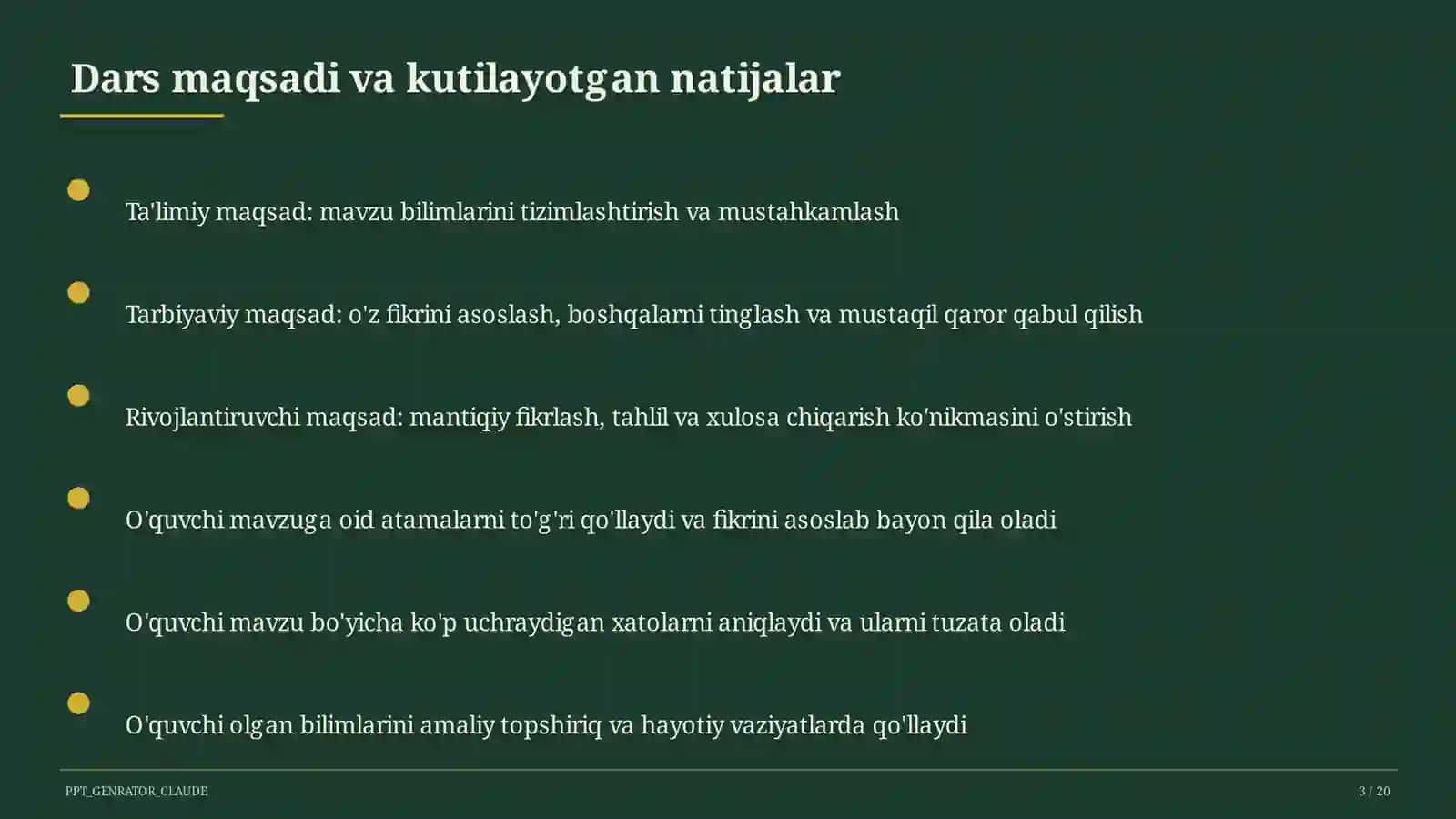 Dars maqsadi va kutilayotgan natijalar

Ta'limiy maqsad: mavzu bilimlarini tizimlashtirish va mustahkamlash

Tarbiyaviy maqsad: o'z fikrini asoslash, boshqalarni tinglash va mustaqil qaror qabul qilish

Rivojlantiruvchi maqsad: mantiqiy fikrlash, tahlil va xulosa chiqarish ko'nikmasini o'stirish

O'quvchi mavzuga oid atamalarni to'g'ri qo'llaydi va fikrini asoslab bayon qila oladi

O'quvchi mavzu bo'yicha ko'p uchraydigan xatolarni aniqlaydi va ularni tuzata oladi

O'quvchi olgan bilimlarini amaliy topshiriq va hayotiy vaziyatlarda qo'llaydi

PPT_GENRATOR_CLAUDE

3 / 20